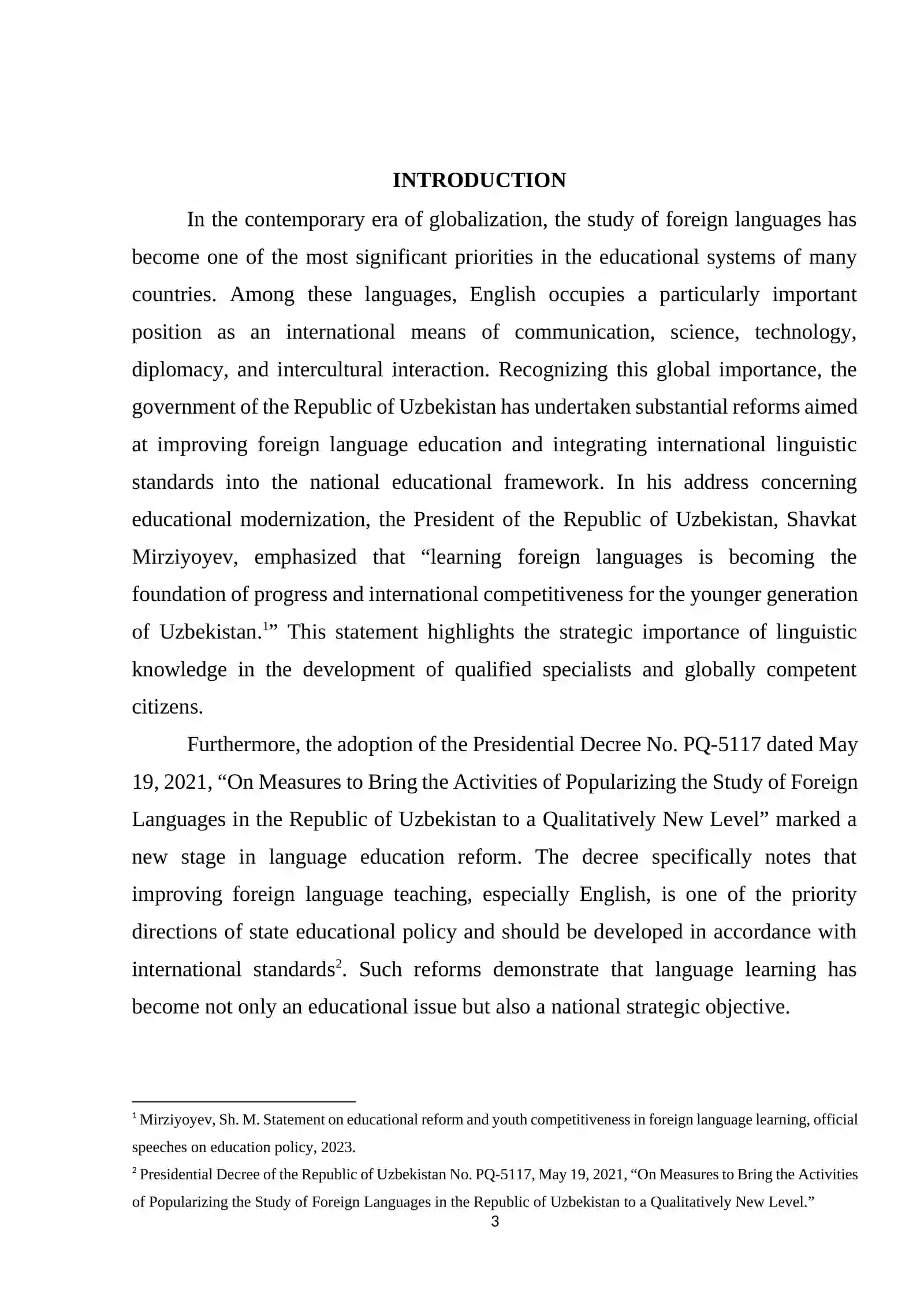 INTRODUCTION

In the contemporary era of globalization, the study of foreign languages has become one of the most significant priorities in the educational systems of many countries. Among these languages, English occupies a particularly important position as an international means of communication, science, technology, diplomacy, and intercultural interaction. Recognizing this global importance, the government of the Republic of Uzbekistan has undertaken substantial reforms aimed at improving foreign language education and integrating international linguistic standards into the national educational framework. In his address concerning educational modernization, the President of the Republic of Uzbekistan, Shavkat Mirziyoyev, emphasized that "learning foreign languages is becoming the foundation of progress and international competitiveness for the younger generation of Uzbekistan.$^{1}$" This statement highlights the strategic importance of linguistic knowledge in the development of qualified specialists and globally competent citizens.

Furthermore, the adoption of the Presidential Decree No. PQ-5117 dated May 19, 2021, "On Measures to Bring the Activities of Popularizing the Study of Foreign Languages in the Republic of Uzbekistan to a Qualitatively New Level" marked a new stage in language education reform. The decree specifically notes that improving foreign language teaching, especially English, is one of the priority directions of state educational policy and should be developed in accordance with international standards$^{2}$. Such reforms demonstrate that language learning has become not only an educational issue but also a national strategic objective.

$^{1}$ Mirziyoyev, Sh. M. Statement on educational reform and youth competitiveness in foreign language learning, official speeches on education policy, 2023.

$^{2}$ Presidential Decree of the Republic of Uzbekistan No. PQ-5117, May 19, 2021, "On Measures to Bring the Activities of Popularizing the Study of Foreign Languages in the Republic of Uzbekistan to a Qualitatively New Level."

3